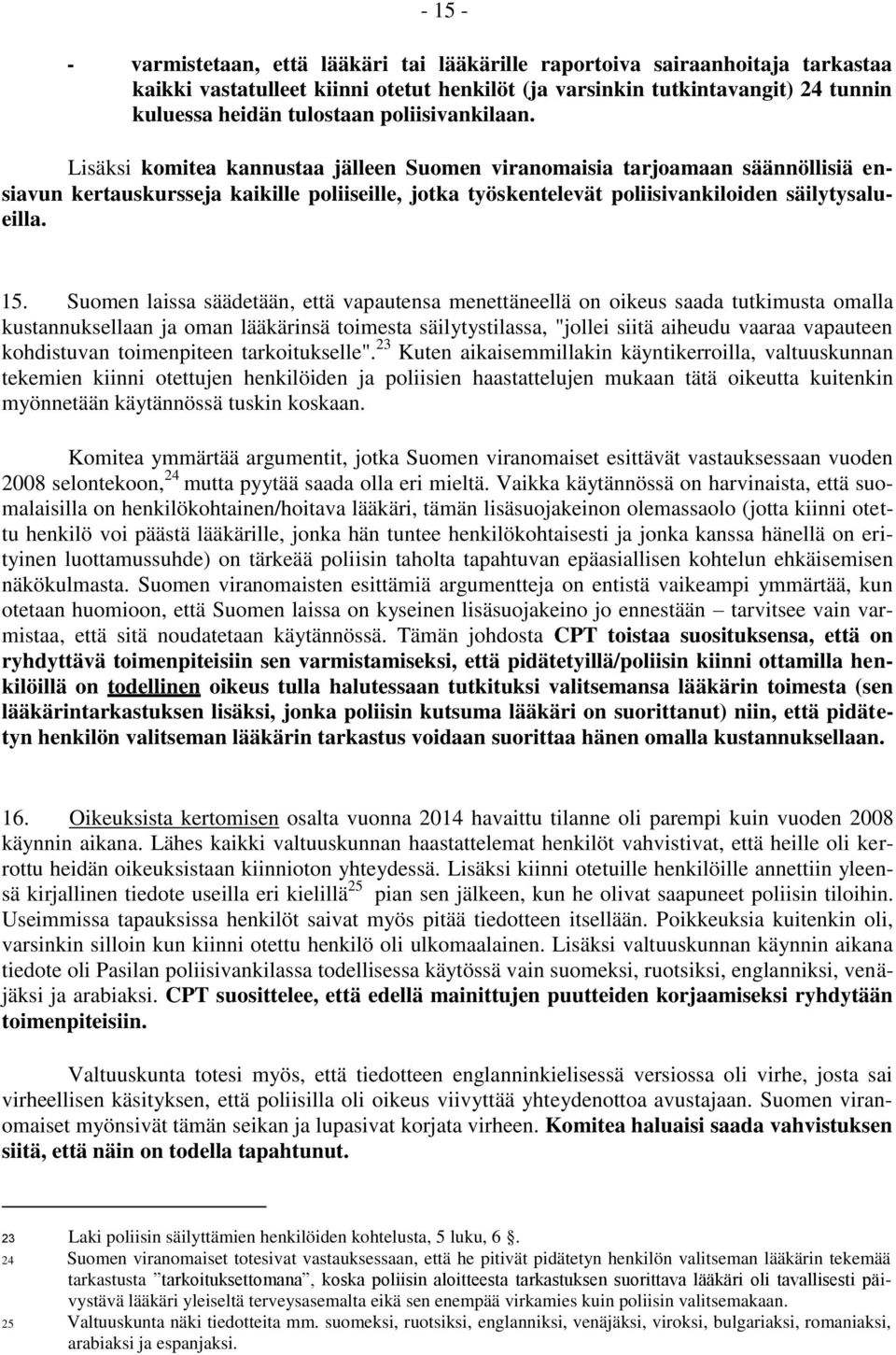 - 15 -

- varmistetaan, että lääkäri tai lääkärille raportoiva sairaanhoitaja tarkastaa kaikki vastatulleet kiinni otetut henkilöt (ja varsinkin tutkintavangit) 24 tunnin kuluessa heidän tulostaan poliisivankilaan.

Lisäksi komitea kannustaa jälleen Suomen viranomaisia tarjoamaan säännöllisiä ensiavun kertauskursseja kaikille poliiseille, jotka työskentelevät poliisivankiloiden säilytysalueilla.

15. Suomen laissa säädetään, että vapautensa menettäneellä on oikeus saada tutkimusta omalla kustannuksellaan ja oman lääkärinsä toimesta säilytystilassa, "jollei siitä aiheudu vaaraa vapauteen kohdistuvan toimenpiteen tarkoitukselle".$^{23}$ Kuten aikaisemmillakin käyntikerroilla, valtuuskunnan tekemien kiinni otettujen henkilöiden ja poliisien haastattelujen mukaan tätä oikeutta kuitenkin myönnetään käytännössä tuskin koskaan.

Komitea ymmärtää argumentit, jotka Suomen viranomaiset esittävät vastauksessaan vuoden 2008 selontekoon,$^{24}$ mutta pyytää saada olla eri mieltä. Vaikka käytännössä on harvinaista, että suomalaisilla on henkilökohtainen/hoitava lääkäri, tämän lisäsuojakeinon olemassaolo (jotta kiinni otettu henkilö voi päästä lääkärille, jonka hän tuntee henkilökohtaisesti ja jonka kanssa hänellä on erityinen luottamussuhde) on tärkeää poliisin taholta tapahtuvan epäasiallisen kohtelun ehkäisemisen näkökulmasta. Suomen viranomaisten esittämiä argumentteja on entistä vaikeampi ymmärtää, kun otetaan huomioon, että Suomen laissa on kyseinen lisäsuojakeino jo ennestään – tarvitsee vain varmistaa, että sitä noudatetaan käytännössä. Tämän johdosta CPT toistaa suosituksensa, että on ryhdyttävä toimenpiteisiin sen varmistamiseksi, että pidätetyillä/poliisin kiinni ottamilla henkilöillä on todellinen oikeus tulla halutessaan tutkituksi valitsemansa lääkärin toimesta (sen lääkärintarkastuksen lisäksi, jonka poliisin kutsuma lääkäri on suorittanut) niin, että pidätetyn henkilön valitseman lääkärin tarkastus voidaan suorittaa hänen omalla kustannuksellaan.

16. Oikeuksista kertomisen osalta vuonna 2014 havaittu tilanne oli parempi kuin vuoden 2008 käynnin aikana. Lähes kaikki valtuuskunnan haastattelemat henkilöt vahvistivat, että heille oli kerrottu heidän oikeuksistaan kiinnioton yhteydessä. Lisäksi kiinni otetuille henkilöille annettiin yleensä kirjallinen tiedote useilla eri kielillä$^{25}$ pian sen jälkeen, kun he olivat saapuneet poliisin tiloihin. Useimmissa tapauksissa henkilöt saivat myös pitää tiedotteen itsellään. Poikkeuksia kuitenkin oli, varsinkin silloin kun kiinni otettu henkilö oli ulkomaalainen. Lisäksi valtuuskunnan käynnin aikana tiedote oli Pasilan poliisivankilassa todellisessa käytössä vain suomeksi, ruotsiksi, englanniksi, venäjäksi ja arabiaksi. CPT suosittelee, että edellä mainittujen puutteiden korjaamiseksi ryhdytään toimenpiteisiin.

Valtuuskunta totesi myös, että tiedotteen englanninkielisessä versiossa oli virhe, josta sai virheellisen käsityksen, että poliisilla oli oikeus viivyttää yhteydenottoa avustajaan. Suomen viranomaiset myönsivät tämän seikan ja lupasivat korjata virheen. Komitea haluaisi saada vahvistuksen siitä, että näin on todella tapahtunut.

23 Laki poliisin säilyttämien henkilöiden kohtelusta, 5 luku, 6 §.
24 Suomen viranomaiset totesivat vastauksessaan, että he pitivät pidätetyn henkilön valitseman lääkärin tekemää tarkastusta ”tarkoituksettomana”, koska poliisin aloitteesta tarkastuksen suorittava lääkäri oli tavallisesti päivystävä lääkäri yleiseltä terveysasemalta eikä sen enempää virkamies kuin poliisin valitsemakaan.
25 Valtuuskunta näki tiedotteita mm. suomeksi, ruotsiksi, englanniksi, venäjäksi, viroksi, bulgariaksi, romaniaksi, arabiaksi ja espanjaksi.